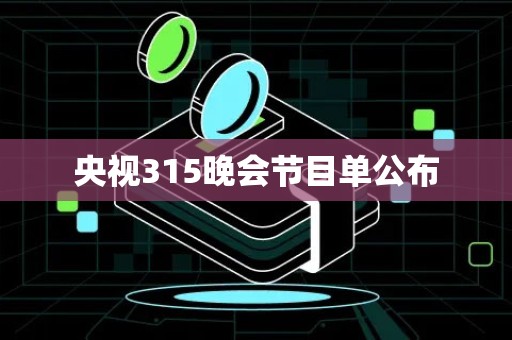 央视315晚会节目单公布